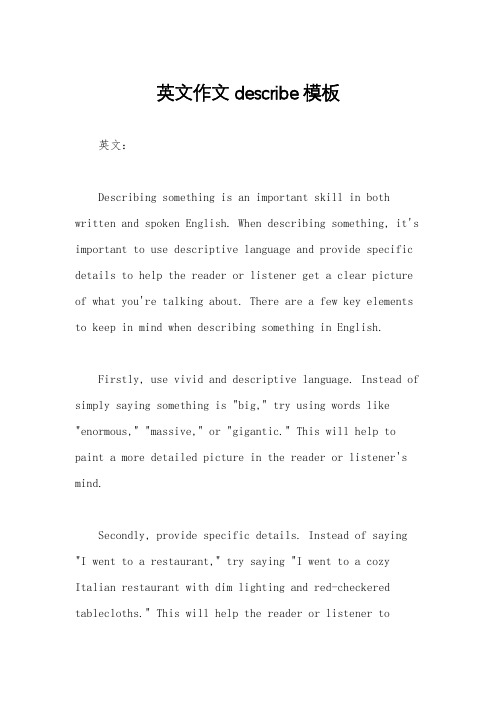 英文作文 describe 模板

英文：

Describing something is an important skill in both written and spoken English. When describing something, it's important to use descriptive language and provide specific details to help the reader or listener get a clear picture of what you're talking about. There are a few key elements to keep in mind when describing something in English.

Firstly, use vivid and descriptive language. Instead of simply saying something is "big," try using words like "enormous," "massive," or "gigantic." This will help to paint a more detailed picture in the reader or listener's mind.

Secondly, provide specific details. Instead of saying "I went to a restaurant," try saying "I went to a cozy Italian restaurant with dim lighting and red-checkered tablecloths." This will help the reader or listener to